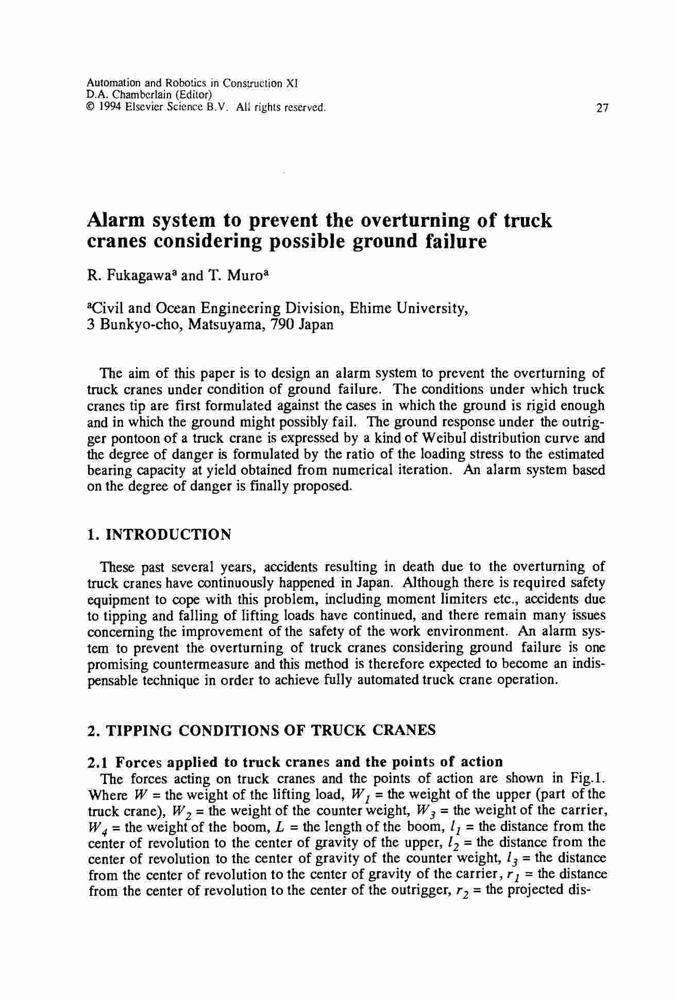 Automation and Robotics in Construction XI
D.A. Chamberlain (Editor)
© 1994 Elsevier Science B.V. All rights reserved.

27

Alarm system to prevent the overturning of truck cranes considering possible ground failure

R. Fukagawa$^a$ and T. Muro$^a$

$^a$Civil and Ocean Engineering Division, Ehime University, 3 Bunkyo-cho, Matsuyama, 790 Japan

The aim of this paper is to design an alarm system to prevent the overturning of truck cranes under condition of ground failure. The conditions under which truck cranes tip are first formulated against the cases in which the ground is rigid enough and in which the ground might possibly fail. The ground response under the outrigger pontoon of a truck crane is expressed by a kind of Weibul distribution curve and the degree of danger is formulated by the ratio of the loading stress to the estimated bearing capacity at yield obtained from numerical iteration. An alarm system based on the degree of danger is finally proposed.

1. INTRODUCTION

These past several years, accidents resulting in death due to the overturning of truck cranes have continuously happened in Japan. Although there is required safety equipment to cope with this problem, including moment limiters etc., accidents due to tipping and falling of lifting loads have continued, and there remain many issues concerning the improvement of the safety of the work environment. An alarm system to prevent the overturning of truck cranes considering ground failure is one promising countermeasure and this method is therefore expected to become an indispensable technique in order to achieve fully automated truck crane operation.

2. TIPPING CONDITIONS OF TRUCK CRANES

2.1 Forces applied to truck cranes and the points of action

The forces acting on truck cranes and the points of action are shown in Fig.1. Where $W$ = the weight of the lifting load, $W_1$ = the weight of the upper (part of the truck crane), $W_2$ = the weight of the counter weight, $W_3$ = the weight of the carrier, $W_4$ = the weight of the boom, $L$ = the length of the boom, $l_1$ = the distance from the center of revolution to the center of gravity of the upper, $l_2$ = the distance from the center of revolution to the center of gravity of the counter weight, $l_3$ = the distance from the center of revolution to the center of gravity of the carrier, $r_1$ = the distance from the center of revolution to the center of the outrigger, $r_2$ = the projected dis-